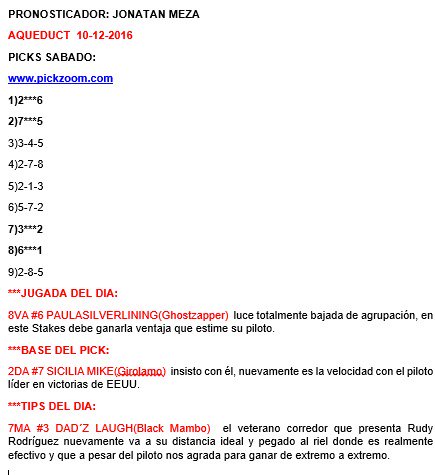 PRONOSTICADOR: JONATAN MEZA

AQUEDUCT 10-12-2016

PICKS SABADO:

www.pickzoom.com

1)2***6

2)7***5

3)3-4-5

4)2-7-8

5)2-1-3

6)5-7-2

7)3***2

8)6***1

9)2-8-5

***JUGADA DEL DIA:

8VA #6 PAULASILVERLINING(Ghostzapper) luce totalmente bajada de agrupación, en este Stakes debe ganarla ventaja que estime su piloto.

***BASE DEL PICK:

2DA #7 SICILIA MIKE(Girolamo) insisto con él, nuevamente es la velocidad con el piloto líder en victorias de EEUU.

***TIPS DEL DIA:

7MA #3 DAD´Z LAUGH(Black Mambo) el veterano corredor que presenta Rudy Rodríguez nuevamente va a su distancia ideal y pegado al riel donde es realmente efectivo y que a pesar del piloto nos agrada para ganar de extremo a extremo.